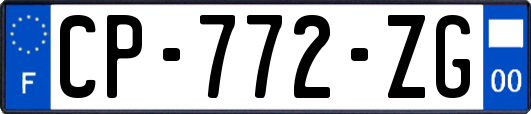 F
CP-772-ZG
00